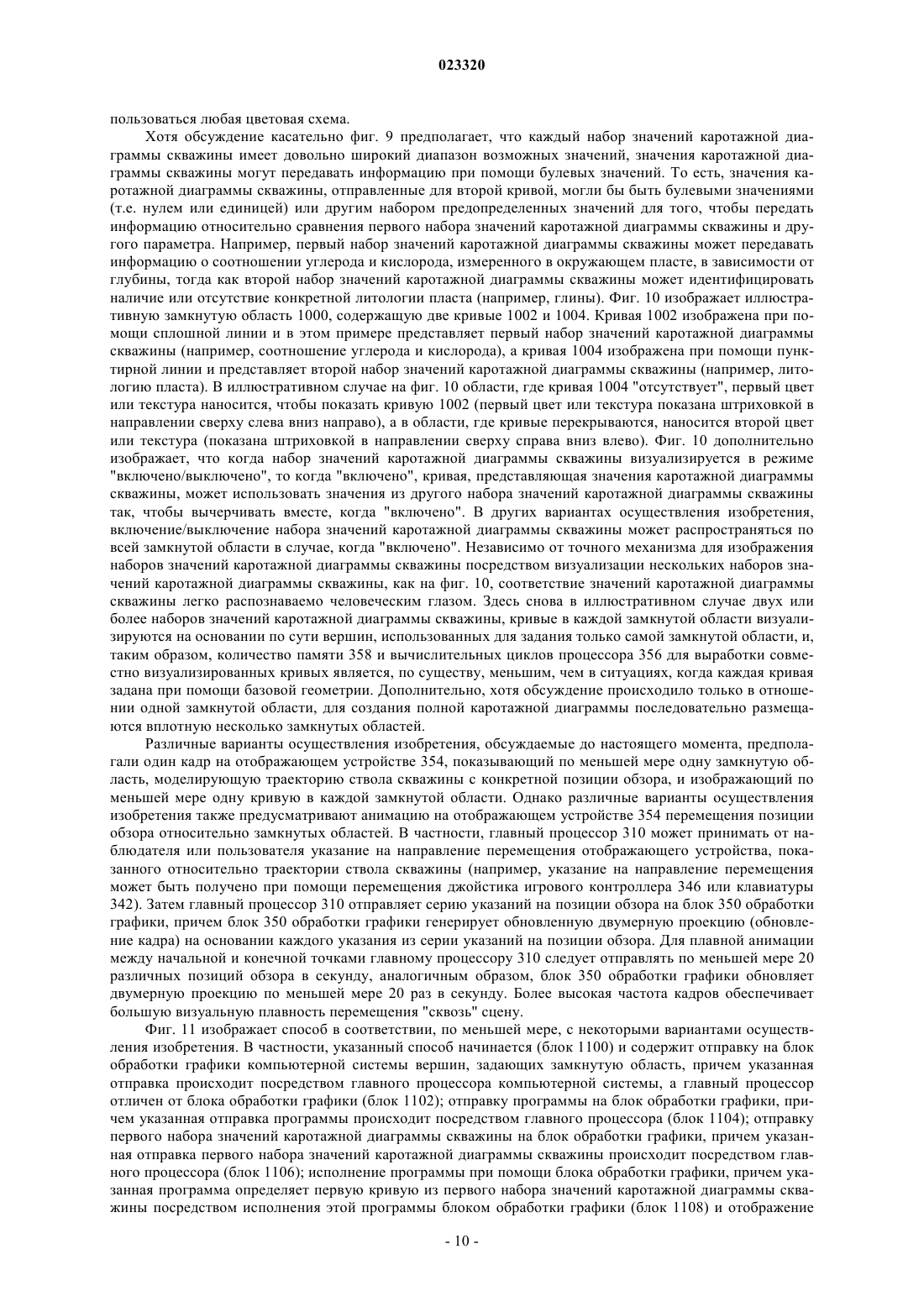 023320

пользоваться любая цветовая схема.

Хотя обсуждение касательно фиг. 9 предполагает, что каждый набор значений каротажной диаграммы скважины имеет довольно широкий диапазон возможных значений, значения каротажной диаграммы скважины могут передавать информацию при помощи булевых значений. То есть, значения каротажной диаграммы скважины, отправленные для второй кривой, могли бы быть булевыми значениями (т.е. нулем или единицей) или другим набором предопределенных значений для того, чтобы передать информацию относительно сравнения первого набора значений каротажной диаграммы скважины и другого параметра. Например, первый набор значений каротажной диаграммы скважины может передавать информацию о соотношении углерода и кислорода, измеренного в окружающем пласте, в зависимости от глубины, тогда как второй набор значений каротажной диаграммы скважины может идентифицировать наличие или отсутствие конкретной литологии пласта (например, глины). Фиг. 10 изображает иллюстративную замкнутую область 1000, содержащую две кривые 1002 и 1004. Кривая 1002 изображена при помощи сплошной линии и в этом примере представляет первый набор значений каротажной диаграммы скважины (например, соотношение углерода и кислорода), а кривая 1004 изображена при помощи пунктирной линии и представляет второй набор значений каротажной диаграммы скважины (например, литологию пласта). В иллюстративном случае на фиг. 10 области, где кривая 1004 "отсутствует", первый цвет или текстура наносится, чтобы показать кривую 1002 (первый цвет или текстура показана штриховкой в направлении сверху слева вниз направо), а в области, где кривые перекрываются, наносится второй цвет или текстура (показана штриховкой в направлении сверху справа вниз влево). Фиг. 10 дополнительно изображает, что когда набор значений каротажной диаграммы скважины визуализируется в режиме "включено/выключено", то когда "включено", кривая, представляющая значения каротажной диаграммы скважины, может использовать значения из другого набора значений каротажной диаграммы скважины так, чтобы вычерчивать вместе, когда "включено". В других вариантах осуществления изобретения, включение/выключение набора значений каротажной диаграммы скважины может распространяться по всей замкнутой области в случае, когда "включено". Независимо от точного механизма для изображения наборов значений каротажной диаграммы скважины посредством визуализации нескольких наборов значений каротажной диаграммы скважины, как на фиг. 10, соответствие значений каротажной диаграммы скважины легко распознаваемо человеческим глазом. Здесь снова в иллюстративном случае двух или более наборов значений каротажной диаграммы скважины, кривые в каждой замкнутой области визуализируются на основании по сути вершин, использованных для задания только самой замкнутой области, и, таким образом, количество памяти 358 и вычислительных циклов процессора 356 для выработки совместно визуализированных кривых является, по существу, меньшим, чем в ситуациях, когда каждая кривая задана при помощи базовой геометрии. Дополнительно, хотя обсуждение происходило только в отношении одной замкнутой области, для создания полной каротажной диаграммы последовательно размещаются вплотную несколько замкнутых областей.

Различные варианты осуществления изобретения, обсуждаемые до настоящего момента, предполагали один кадр на отображающем устройстве 354, показывающий по меньшей мере одну замкнутую область, моделирующую траекторию ствола скважины с конкретной позиции обзора, и изображающий по меньшей мере одну кривую в каждой замкнутой области. Однако различные варианты осуществления изобретения также предусматривают анимацию на отображающем устройстве 354 перемещения позиции обзора относительно замкнутых областей. В частности, главный процессор 310 может принимать от наблюдателя или пользователя указание на направление перемещения отображающего устройства, показанного относительно траектории ствола скважины (например, указание на направление перемещения может быть получено при помощи перемещения джойстика игрового контроллера 346 или клавиатуры 342). Затем главный процессор 310 отправляет серию указаний на позиции обзора на блок 350 обработки графики, причем блок 350 обработки графики генерирует обновленную двумерную проекцию (обновление кадра) на основании каждого указания из серии указаний на позиции обзора. Для плавной анимации между начальной и конечной точками главному процессору 310 следует отправлять по меньшей мере 20 различных позиций обзора в секунду, аналогичным образом, блок 350 обработки графики обновляет двумерную проекцию по меньшей мере 20 раз в секунду. Более высокая частота кадров обеспечивает большую визуальную плавность перемещения "сквозь" сцену.

Фиг. 11 изображает способ в соответствии, по меньшей мере, с некоторыми вариантами осуществления изобретения. В частности, указанный способ начинается (блок 1100) и содержит отправку на блок обработки графики компьютерной системы вершин, задающих замкнутую область, причем указанная отправка происходит посредством главного процессора компьютерной системы, а главный процессор отличен от блока обработки графики (блок 1102); отправку программы на блок обработки графики, причем указанная отправка программы происходит посредством главного процессора (блок 1104); отправку первого набора значений каротажной диаграммы скважины на блок обработки графики, причем указанная отправка первого набора значений каротажной диаграммы скважины происходит посредством главного процессора (блок 1106); исполнение программы при помощи блока обработки графики, причем указанная программа определяет первую кривую из первого набора значений каротажной диаграммы скважины посредством исполнения этой программы блоком обработки графики (блок 1108) и отображение

- 10 -